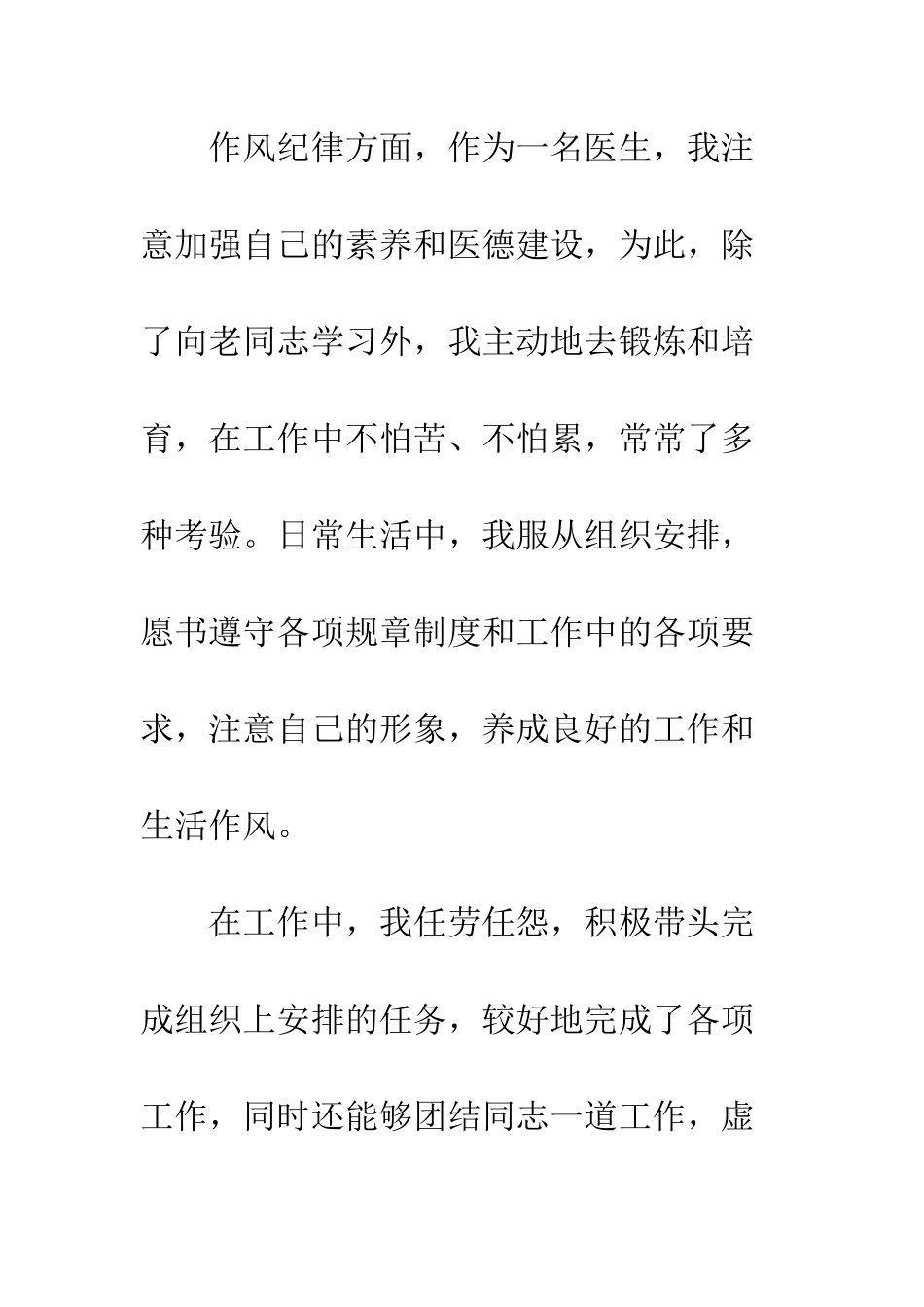 作风纪律方面，作为一名医生，我注意加强自己的素养和医德建设，为此，除了向老同志学习外，我主动地去锻炼和培育，在工作中不怕苦、不怕累，常常了多种考验。日常生活中，我服从组织安排，愿书遵守各项规章制度和工作中的各项要求，注意自己的形象，养成良好的工作和生活作风。

在工作中，我任劳任怨，积极带头完成组织上安排的任务，较好地完成了各项工作，同时还能够团结同志一道工作，虚